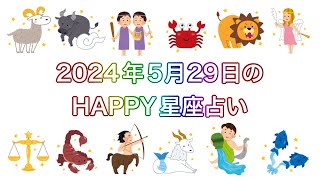 2024年5月29日の
HAPPY星座占い